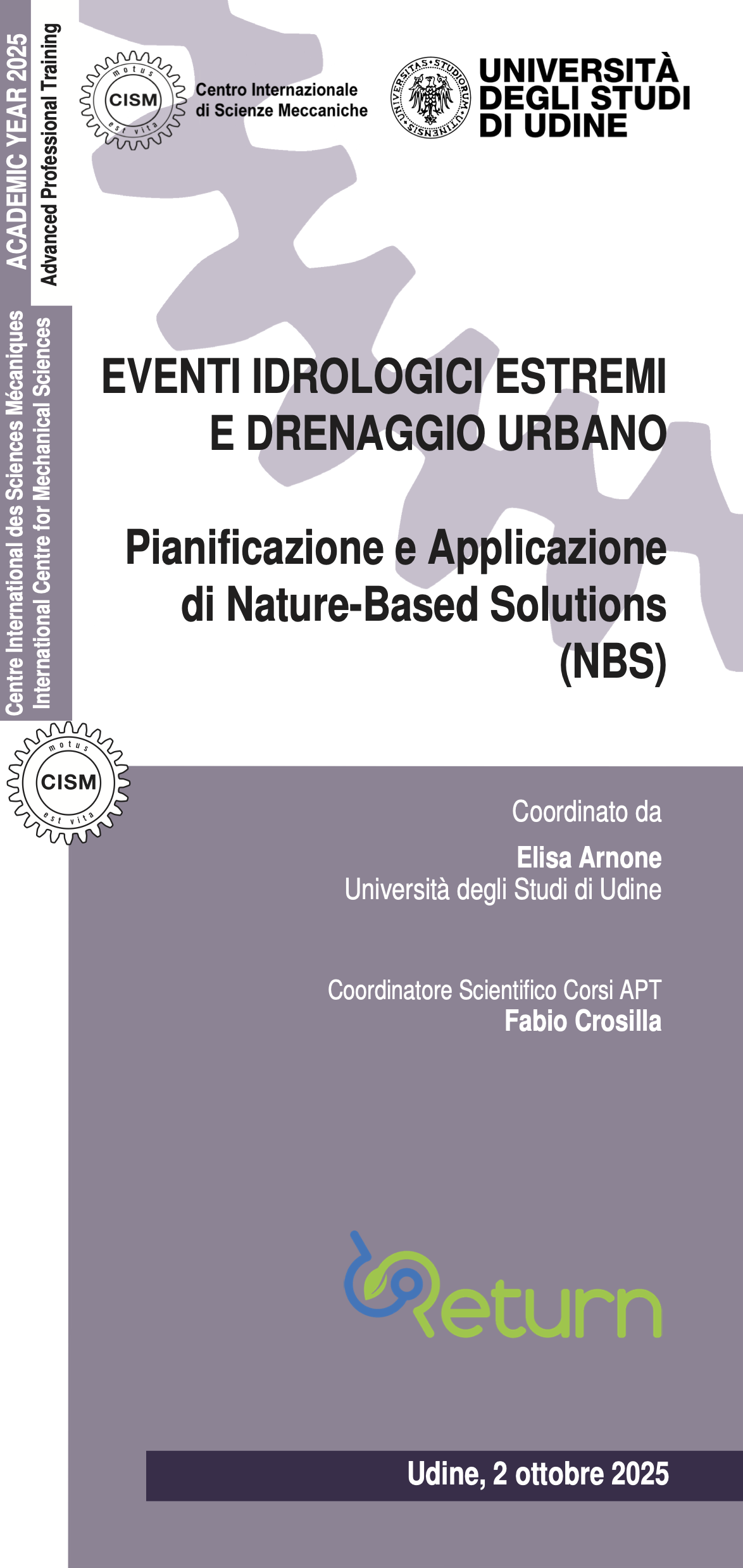 ACADEMIC YEAR 2025
Advanced Professional Training

Centre International des Sciences Mécaniques
International Centre for Mechanical Sciences

motus CISM est vita

Centro Internazionale di Scienze Meccaniche

UNIVERSITAS STUDIORUM UTINENSIS

UNIVERSITÀ DEGLI STUDI DI UDINE

EVENTI IDROLOGICI ESTREMI E DRENAGGIO URBANO

Pianificazione e Applicazione di Nature-Based Solutions (NBS)

motus CISM est vita

Coordinato da

Elisa Arnone
Università degli Studi di Udine

Coordinatore Scientifico Corsi APT
Fabio Crosilla

Return

Udine, 2 ottobre 2025